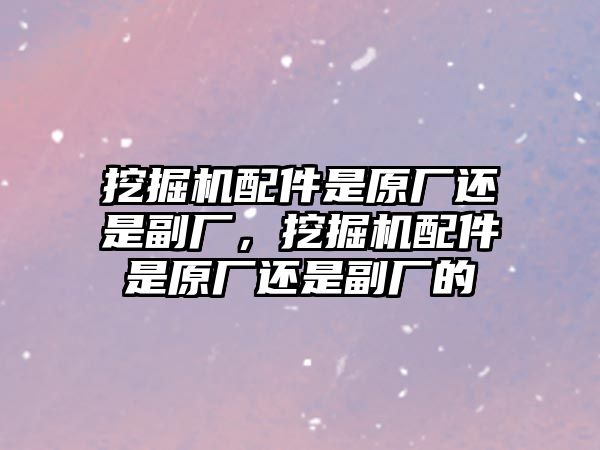 挖掘机配件是原厂还是副厂，挖掘机配件是原厂还是副厂的